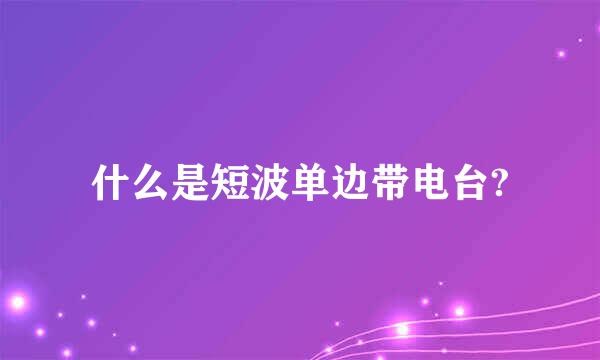 什么是短波单边带电台?